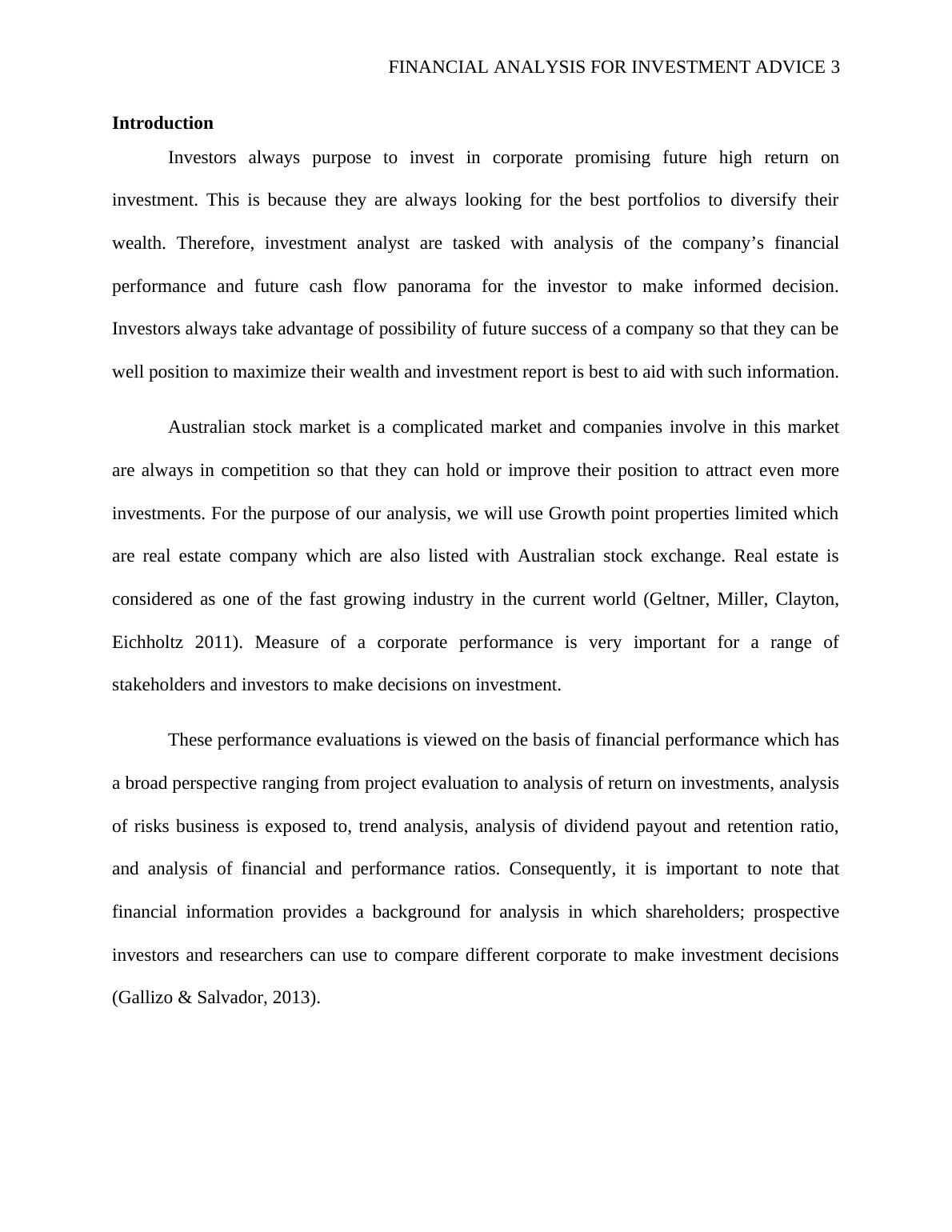 FINANCIAL ANALYSIS FOR INVESTMENT ADVICE 3

Introduction

Investors always purpose to invest in corporate promising future high return on investment. This is because they are always looking for the best portfolios to diversify their wealth. Therefore, investment analyst are tasked with analysis of the company’s financial performance and future cash flow panorama for the investor to make informed decision. Investors always take advantage of possibility of future success of a company so that they can be well position to maximize their wealth and investment report is best to aid with such information.

Australian stock market is a complicated market and companies involve in this market are always in competition so that they can hold or improve their position to attract even more investments. For the purpose of our analysis, we will use Growth point properties limited which are real estate company which are also listed with Australian stock exchange. Real estate is considered as one of the fast growing industry in the current world (Geltner, Miller, Clayton, Eichholtz 2011). Measure of a corporate performance is very important for a range of stakeholders and investors to make decisions on investment.

These performance evaluations is viewed on the basis of financial performance which has a broad perspective ranging from project evaluation to analysis of return on investments, analysis of risks business is exposed to, trend analysis, analysis of dividend payout and retention ratio, and analysis of financial and performance ratios. Consequently, it is important to note that financial information provides a background for analysis in which shareholders; prospective investors and researchers can use to compare different corporate to make investment decisions (Gallizo & Salvador, 2013).